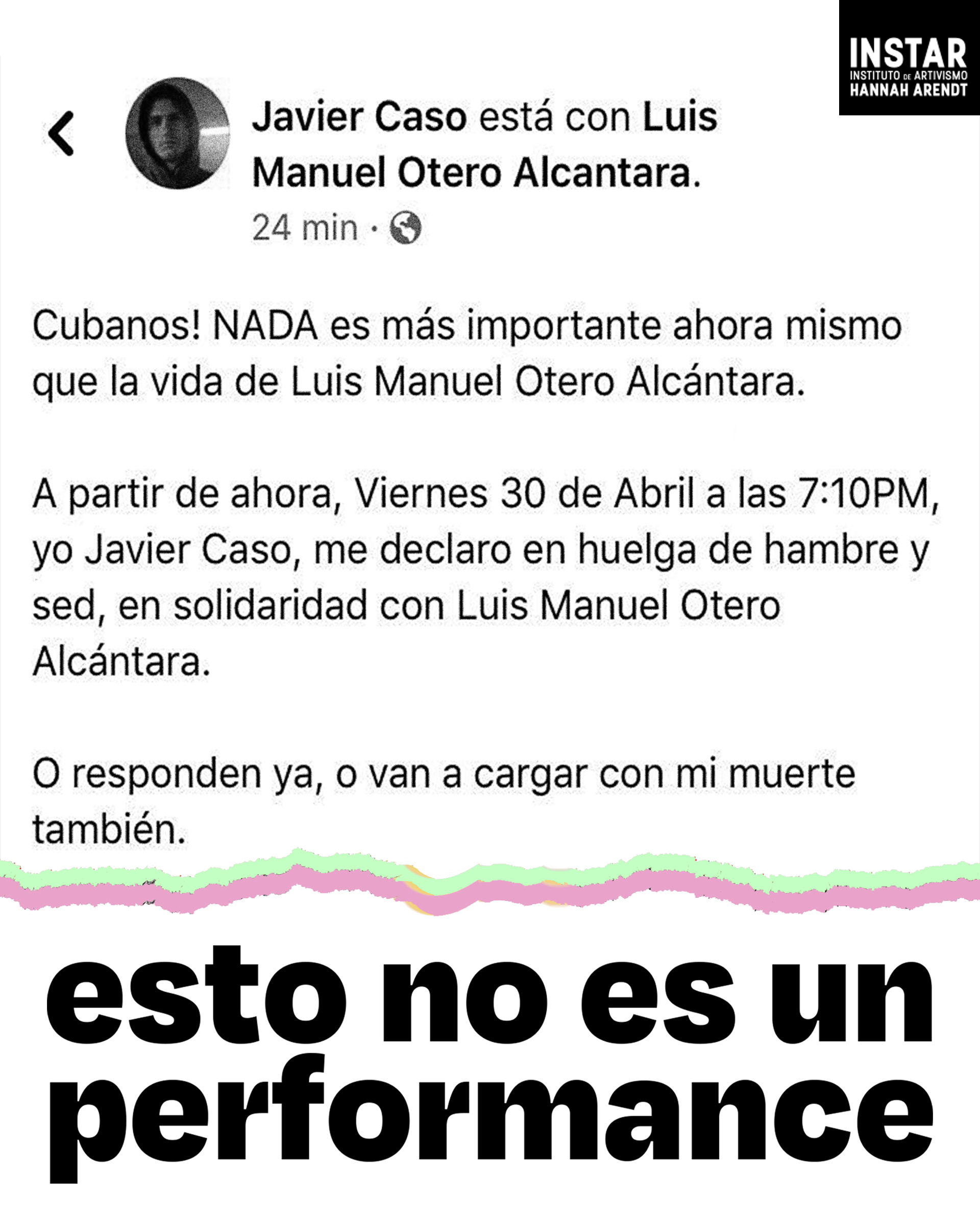 INSTAR
INSTITUTO DE ARTIVISMO
HANNAH ARENDT

Javier Caso está con Luis Manuel Otero Alcantara.
24 min ·

Cubanos! NADA es más importante ahora mismo que la vida de Luis Manuel Otero Alcántara.

A partir de ahora, Viernes 30 de Abril a las 7:10PM, yo Javier Caso, me declaro en huelga de hambre y sed, en solidaridad con Luis Manuel Otero Alcántara.

O responden ya, o van a cargar con mi muerte también.

esto no es un performance